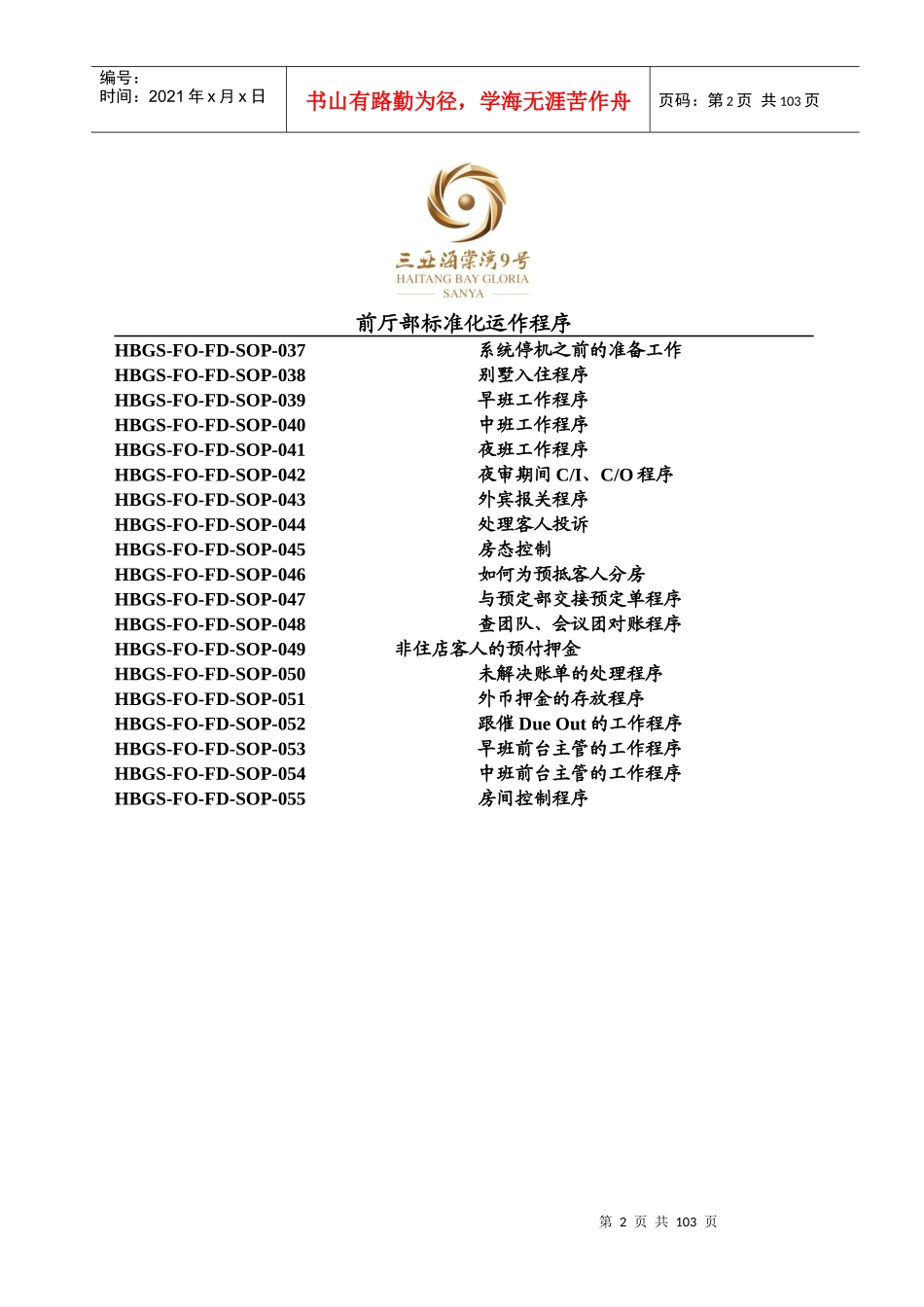 编号：
时间：2021 年 x 月 x 日

书山有路勤为径，学海无涯苦作舟

页码：第 2 页 共 103 页

三亚海棠湾9号
HAITANG BAY GLORIA
SANYA

前厅部标准化运作程序

| | |
|---|---|
| HBGS-FO-FD-SOP-037 | 系统停机之前的准备工作 |
| HBGS-FO-FD-SOP-038 | 别墅入住程序 |
| HBGS-FO-FD-SOP-039 | 早班工作程序 |
| HBGS-FO-FD-SOP-040 | 中班工作程序 |
| HBGS-FO-FD-SOP-041 | 夜班工作程序 |
| HBGS-FO-FD-SOP-042 | 夜审期间 C/I、C/O 程序 |
| HBGS-FO-FD-SOP-043 | 外宾报关程序 |
| HBGS-FO-FD-SOP-044 | 处理客人投诉 |
| HBGS-FO-FD-SOP-045 | 房态控制 |
| HBGS-FO-FD-SOP-046 | 如何为预抵客人分房 |
| HBGS-FO-FD-SOP-047 | 与预定部交接预定单程序 |
| HBGS-FO-FD-SOP-048 | 查团队、会议团对账程序 |
| HBGS-FO-FD-SOP-049 | 非住店客人的预付押金 |
| HBGS-FO-FD-SOP-050 | 未解决账单的处理程序 |
| HBGS-FO-FD-SOP-051 | 外币押金的存放程序 |
| HBGS-FO-FD-SOP-052 | 跟催 Due Out 的工作程序 |
| HBGS-FO-FD-SOP-053 | 早班前台主管的工作程序 |
| HBGS-FO-FD-SOP-054 | 中班前台主管的工作程序 |
| HBGS-FO-FD-SOP-055 | 房间控制程序 |

第 2 页 共 103 页